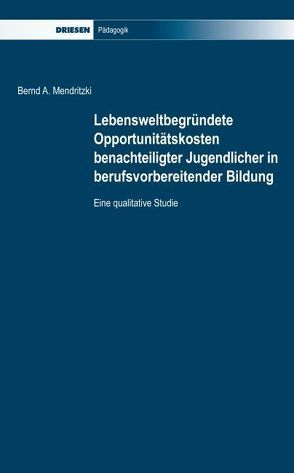 DRIESEN Pädagogik

Bernd A. Mendritzki

Lebensweltbegründete Opportunitätskosten benachteiligter Jugendlicher in berufsvorbereitender Bildung

Eine qualitative Studie